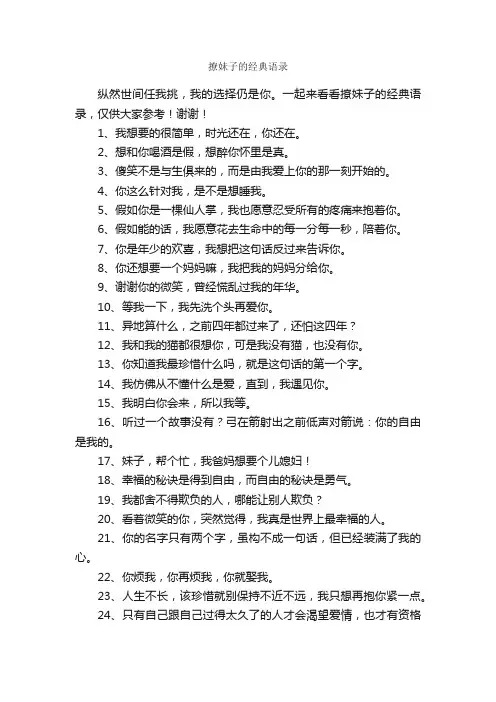 撩妹子的经典语录

纵然世间任我挑，我的选择仍是你。一起来看看撩妹子的经典语录，仅供大家参考！谢谢！

1、我想要的很简单，时光还在，你还在。

2、想和你喝酒是假，想醉你怀里是真。

3、傻笑不是与生俱来的，而是由我爱上你的那一刻开始的。

4、你这么针对我，是不是想睡我。

5、假如你是一棵仙人掌，我也愿意忍受所有的疼痛来抱着你。

6、假如能的话，我愿意花去生命中的每一分每一秒，陪着你。

7、你是年少的欢喜，我想把这句话反过来告诉你。

8、你还想要一个妈妈嘛，我把我的妈妈分给你。

9、谢谢你的微笑，曾经慌乱过我的年华。

10、等我一下，我先洗个头再爱你。

11、异地算什么，之前四年都过来了，还怕这四年？

12、我和我的猫都很想你，可是我没有猫，也没有你。

13、你知道我最珍惜什么吗，就是这句话的第一个字。

14、我仿佛从不懂什么是爱，直到，我遇见你。

15、我明白你会来，所以我等。

16、听过一个故事没有？弓在箭射出之前低声对箭说：你的自由是我的。

17、妹子，帮个忙，我爸妈想要个儿媳妇！

18、幸福的秘诀是得到自由，而自由的秘诀是勇气。

19、我都舍不得欺负的人，哪能让别人欺负？

20、看着微笑的你，突然觉得，我真是世界上最幸福的人。

21、你的名字只有两个字，虽构不成一句话，但已经装满了我的心。

22、你烦我，你再烦我，你就娶我。

23、人生不长，该珍惜就别保持不近不远，我只想再抱你紧一点。

24、只有自己跟自己过得太久了的人才会渴望爱情，也才有资格